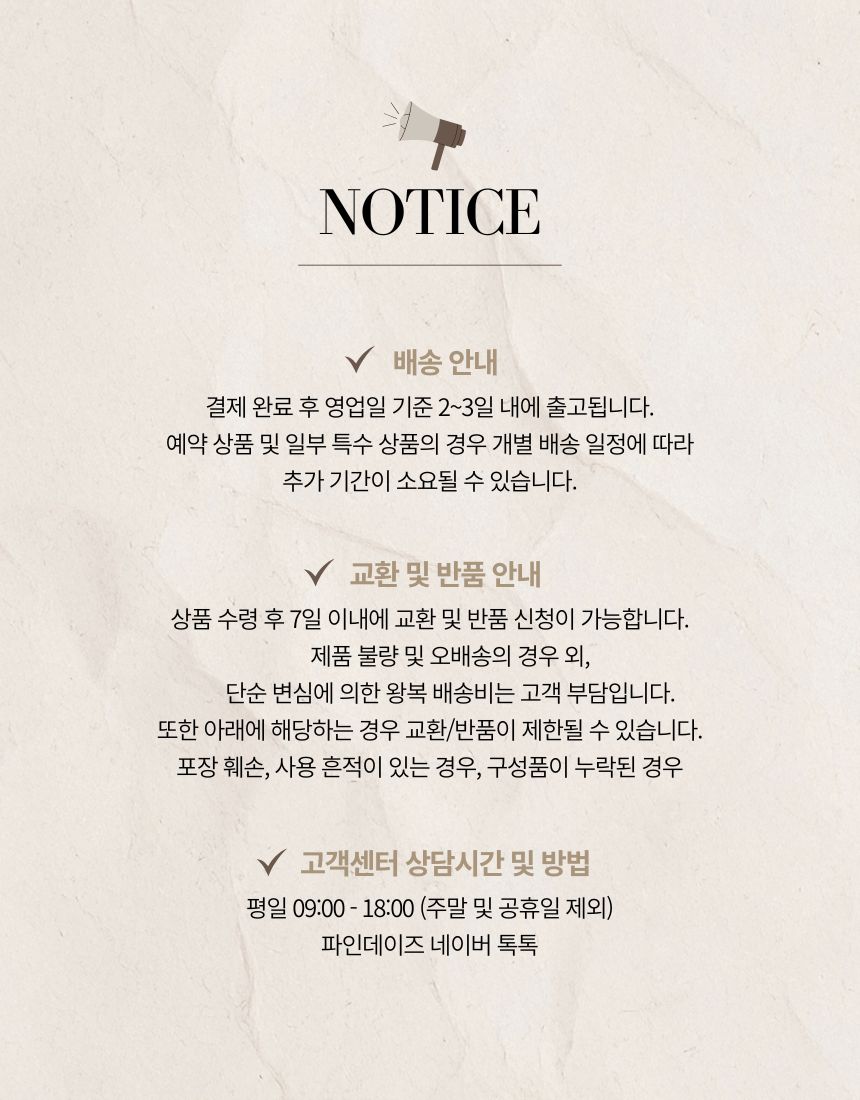 NOTICE

✓ 배송 안내

결제 완료 후 영업일 기준 2~3일 내에 출고됩니다.
예약 상품 및 일부 특수 상품의 경우 개별 배송 일정에 따라
추가 기간이 소요될 수 있습니다.

✓ 교환 및 반품 안내

상품 수령 후 7일 이내에 교환 및 반품 신청이 가능합니다.
제품 불량 및 오배송의 경우 외,
단순 변심에 의한 왕복 배송비는 고객 부담입니다.
또한 아래에 해당하는 경우 교환/반품이 제한될 수 있습니다.
포장 훼손, 사용 흔적이 있는 경우, 구성품이 누락된 경우

✓ 고객센터 상담시간 및 방법

평일 09:00 - 18:00 (주말 및 공휴일 제외)
파인데이즈 네이버 톡톡